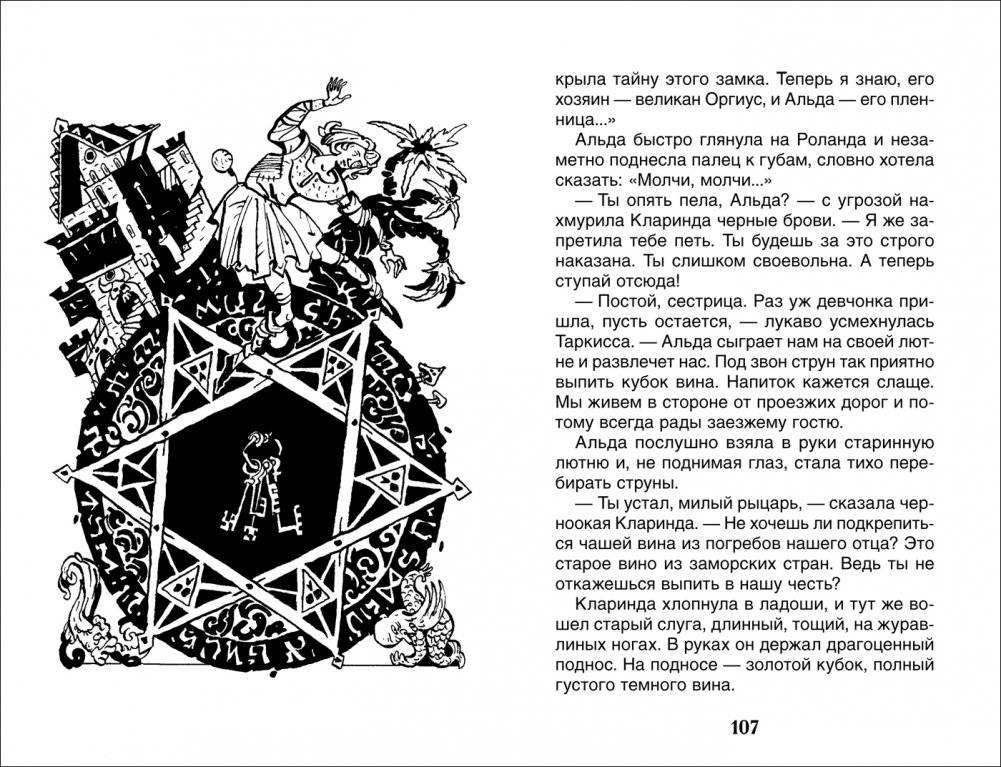 крыла тайну этого замка. Теперь я знаю, его хозяин — великан Оргиус, и Альда — его пленница...»

Альда быстро глянула на Роланда и незаметно поднесла палец к губам, словно хотела сказать: «Молчи, молчи...»

— Ты опять пела, Альда? — с угрозой нахмурила Кларинда черные брови. — Я же запретила тебе петь. Ты будешь за это строго наказана. Ты слишком своевольна. А теперь ступай отсюда!

— Постой, сестрица. Раз уж девчонка пришла, пусть остается, — лукаво усмехнулась Таркисса. — Альда сыграет нам на своей лютне и развлечет нас. Под звон струн так приятно выпить кубок вина. Напиток кажется слаще. Мы живем в стороне от проезжих дорог и потому всегда рады заезжему гостю.

Альда послушно взяла в руки старинную лютню и, не поднимая глаз, стала тихо перебирать струны.

— Ты устал, милый рыцарь, — сказала черноокая Кларинда. — Не хочешь ли подкрепиться чашей вина из погребов нашего отца? Это старое вино из заморских стран. Ведь ты не откажешься выпить в нашу честь?

Кларинда хлопнула в ладоши, и тут же вошел старый слуга, длинный, тощий, на журавлиных ногах. В руках он держал драгоценный поднос. На подносе — золотой кубок, полный густого темного вина.

107